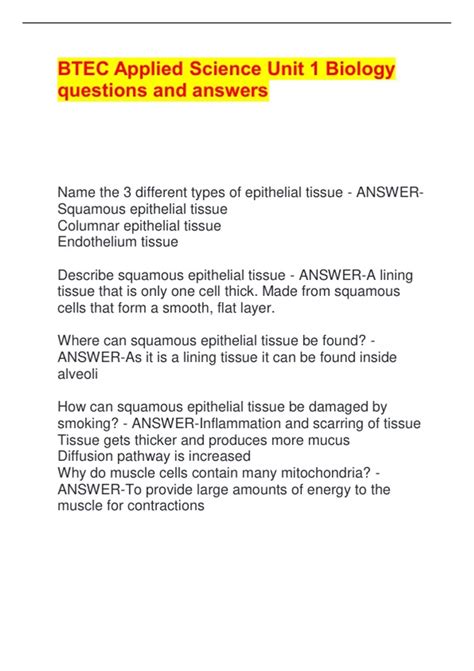 BTEC Applied Science Unit 1 Biology questions and answers

Name the 3 different types of epithelial tissue - ANSWER-Squamous epithelial tissue
Columnar epithelial tissue
Endothelium tissue

Describe squamous epithelial tissue - ANSWER-A lining tissue that is only one cell thick. Made from squamous cells that form a smooth, flat layer.

Where can squamous epithelial tissue be found? - ANSWER-As it is a lining tissue it can be found inside alveoli

How can squamous epithelial tissue be damaged by smoking? - ANSWER-Inflammation and scarring of tissue
Tissue gets thicker and produces more mucus
Diffusion pathway is increased
Why do muscle cells contain many mitochondria? - ANSWER-To provide large amounts of energy to the muscle for contractions